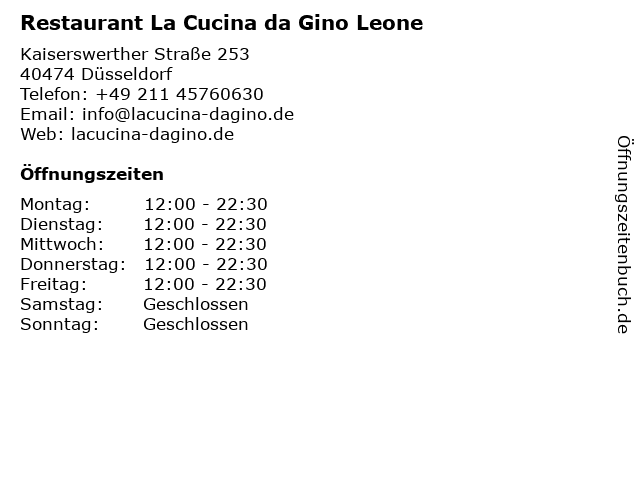 Restaurant La Cucina da Gino Leone

Kaiserswerther Straße 253
40474 Düsseldorf
Telefon: +49 211 45760630
Email: info@lacucina-dagino.de
Web: lacucina-dagino.de

Öffnungszeiten

Montag: 12:00 - 22:30
Dienstag: 12:00 - 22:30
Mittwoch: 12:00 - 22:30
Donnerstag: 12:00 - 22:30
Freitag: 12:00 - 22:30
Samstag: Geschlossen
Sonntag: Geschlossen

Öffnungszeitenbuch.de